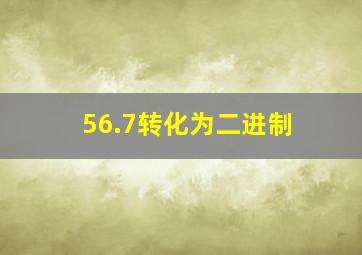 56.7转化为二进制